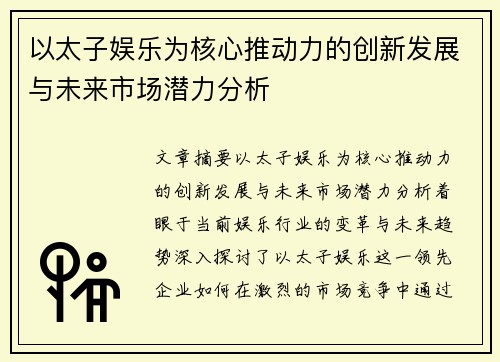 以太子娱乐为核心推动力的创新发展与未来市场潜力分析

文章摘要以太子娱乐为核心推动力的创新发展与未来市场潜力分析着眼于当前娱乐行业的变革与未来趋势深入探讨了以太子娱乐这一领先企业如何在激烈的市场竞争中通过